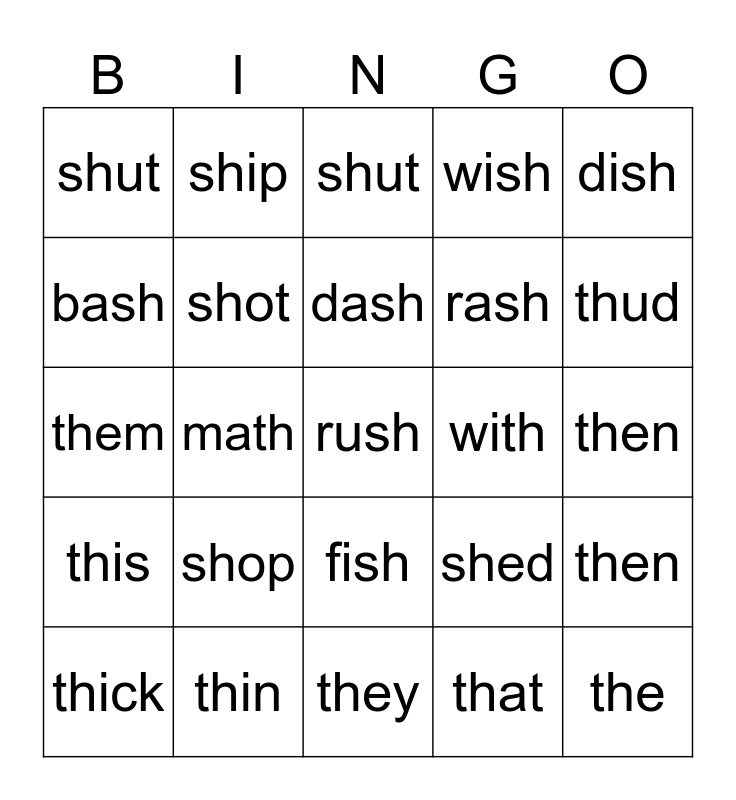 | B | I | N | G | O |
|---|---|---|---|---|
| shut | ship | shut | wish | dish |
| bash | shot | dash | rash | thud |
| them | math | rush | with | then |
| this | shop | fish | shed | then |
| thick | thin | they | that | the |